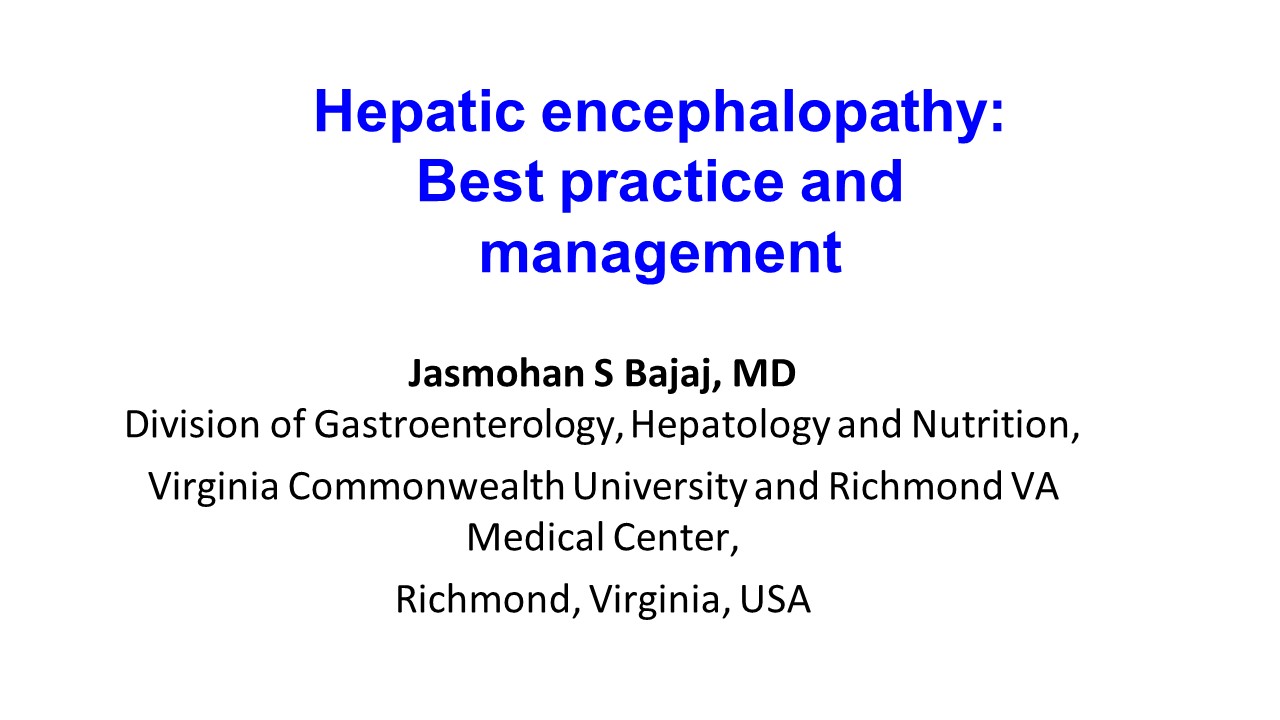 Hepatic encephalopathy: Best practice and management

Jasmohan S Bajaj, MD

Division of Gastroenterology, Hepatology and Nutrition,

Virginia Commonwealth University and Richmond VA Medical Center,

Richmond, Virginia, USA